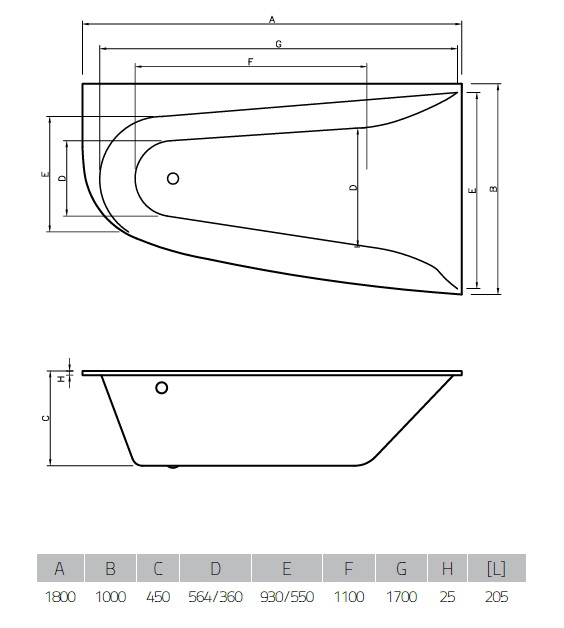 A
G
F
E
D
D
E
B
H
C

| A | B | C | D | E | F | G | H | [L] |
|---|---|---|---|---|---|---|---|---|
| 1800 | 1000 | 450 | 564/360 | 930/550 | 1100 | 1700 | 25 | 205 |